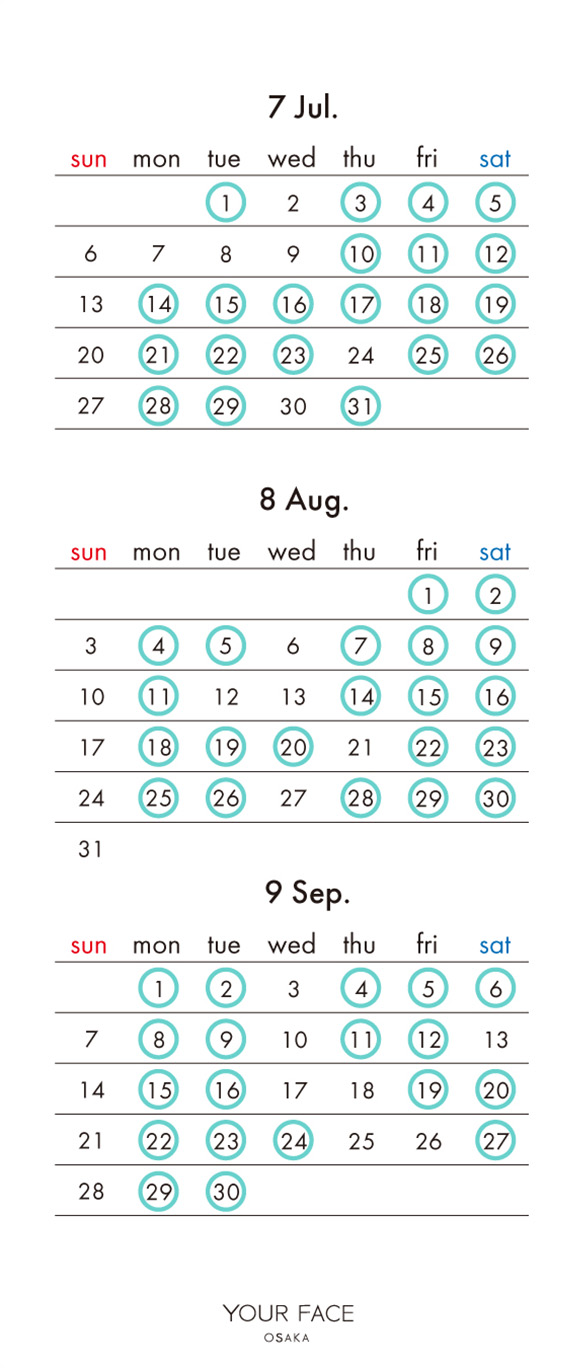 7 Jul.

| sun | mon | tue | wed | thu | fri | sat |
|---|---|---|---|---|---|---|
| | | 1 | 2 | 3 | 4 | 5 |
| 6 | 7 | 8 | 9 | 10 | 11 | 12 |
| 13 | 14 | 15 | 16 | 17 | 18 | 19 |
| 20 | 21 | 22 | 23 | 24 | 25 | 26 |
| 27 | 28 | 29 | 30 | 31 | | |

8 Aug.

| sun | mon | tue | wed | thu | fri | sat |
|---|---|---|---|---|---|---|
| | | | | | 1 | 2 |
| 3 | 4 | 5 | 6 | 7 | 8 | 9 |
| 10 | 11 | 12 | 13 | 14 | 15 | 16 |
| 17 | 18 | 19 | 20 | 21 | 22 | 23 |
| 24 | 25 | 26 | 27 | 28 | 29 | 30 |
| 31 | | | | | | |

9 Sep.

| sun | mon | tue | wed | thu | fri | sat |
|---|---|---|---|---|---|---|
| | 1 | 2 | 3 | 4 | 5 | 6 |
| 7 | 8 | 9 | 10 | 11 | 12 | 13 |
| 14 | 15 | 16 | 17 | 18 | 19 | 20 |
| 21 | 22 | 23 | 24 | 25 | 26 | 27 |
| 28 | 29 | 30 | | | | |

YOUR FACE
OSAKA